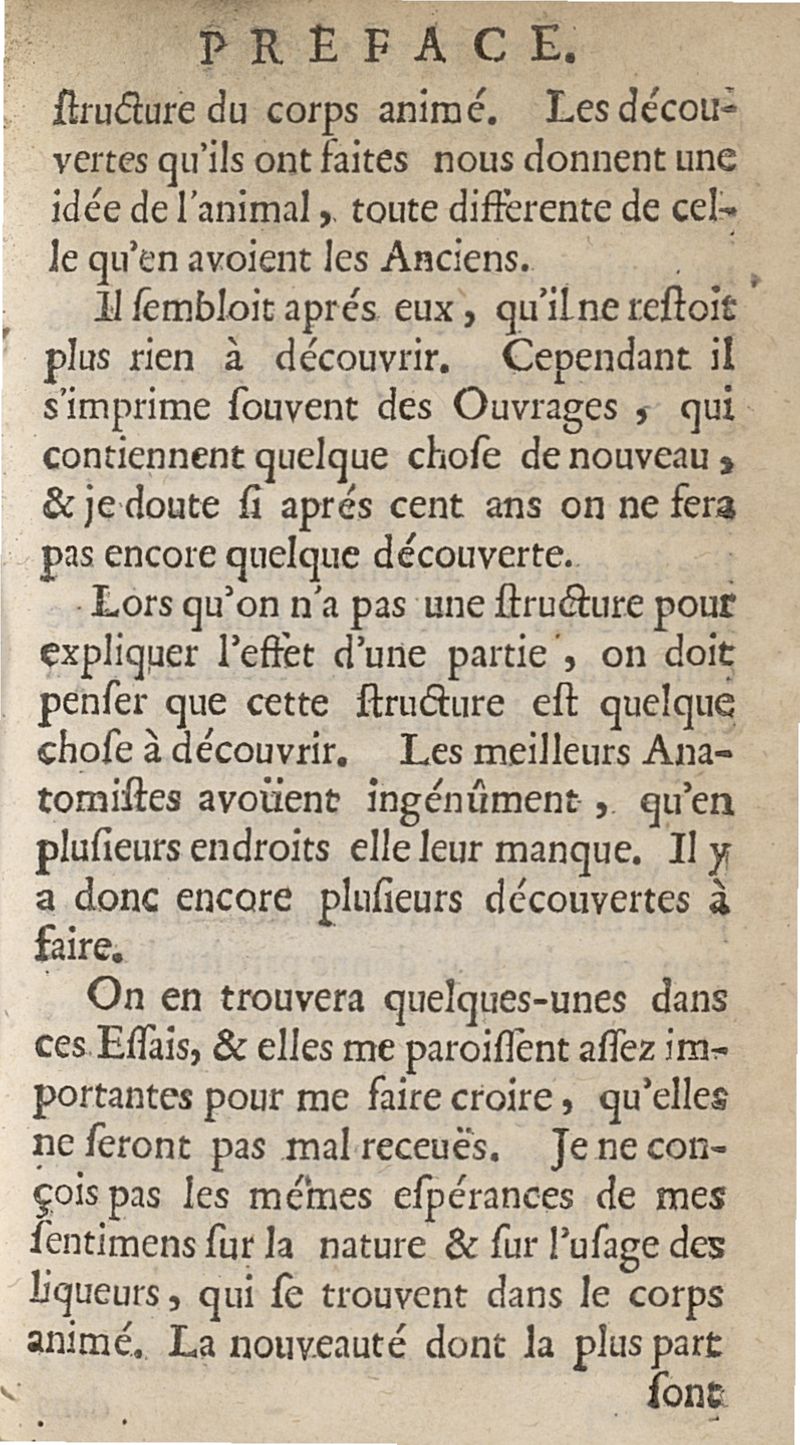 PREFACE.

ſtructure du corps animé. Les découvertes qu'ils ont faites nous donnent une idée de l'animal, toute differente de celle qu'en avoient les Anciens.

Il ſembloit aprés eux, qu'il ne reſtoit plus rien à découvrir. Cependant il s'imprime ſouvent des Ouvrages, qui contiennent quelque choſe de nouveau, & je doute ſi aprés cent ans on ne fera pas encore quelque découverte.

Lors qu'on n'a pas une ſtructure pour expliquer l'effet d'une partie, on doit penſer que cette ſtructure eſt quelque choſe à découvrir. Les meilleurs Anatomiſtes avoüent ingénûment, qu'en pluſieurs endroits elle leur manque. Il y a donc encore pluſieurs découvertes à faire.

On en trouvera quelques-unes dans ces Eſſais, & elles me paroiſſent aſſez importantes pour me faire croire, qu'elles ne ſeront pas mal receuës. Je ne conçois pas les mémes eſpérances de mes ſentimens ſur la nature & ſur l'uſage des liqueurs, qui ſe trouvent dans le corps animé. La nouveauté dont la plus part ſont